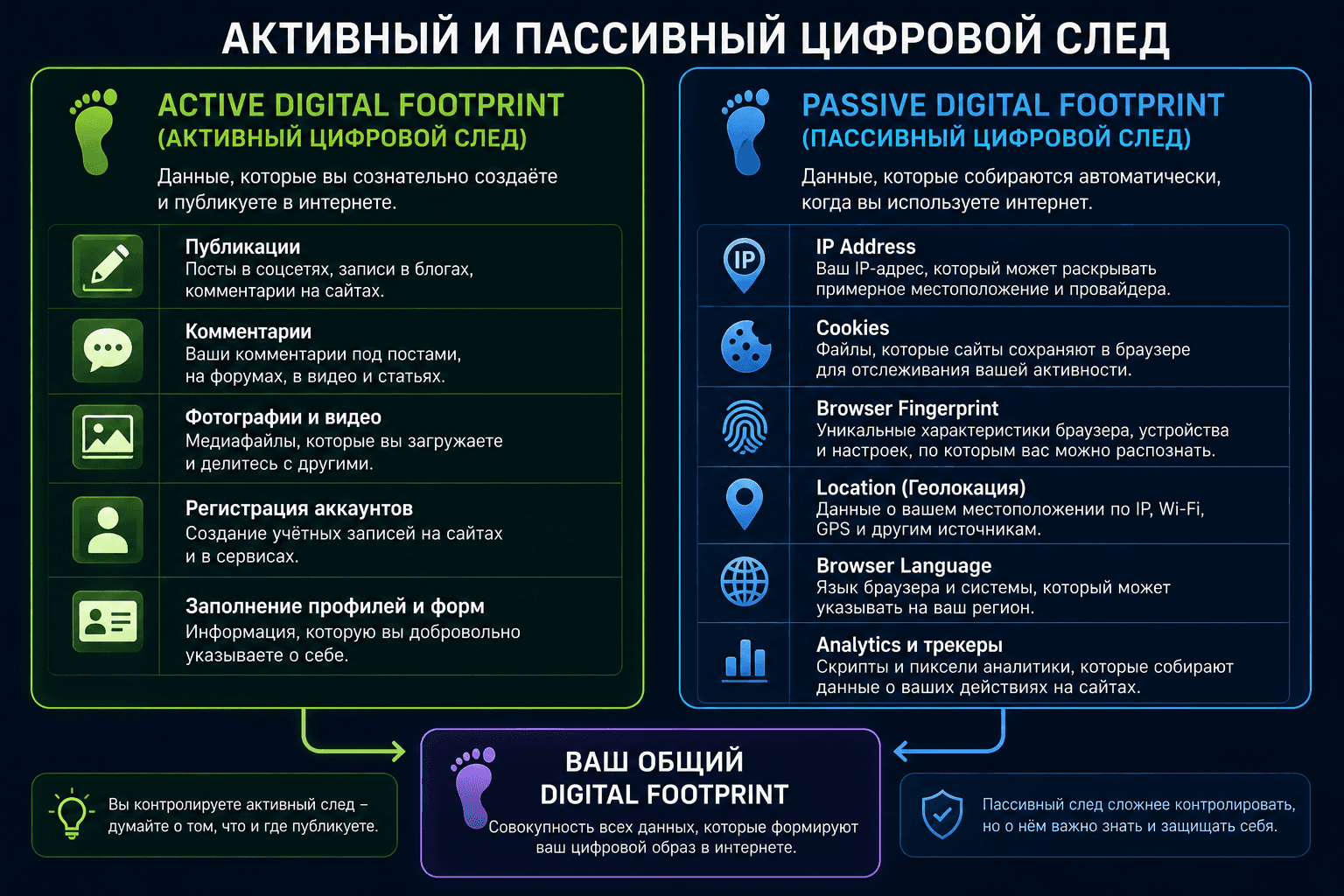 АКТИВНЫЙ И ПАССИВНЫЙ ЦИФРОВОЙ СЛЕД

ACTIVE DIGITAL FOOTPRINT
(АКТИВНЫЙ ЦИФРОВОЙ СЛЕД)
Данные, которые вы сознательно создаёте и публикуете в интернете.

Публикации
Посты в соцсетях, записи в блогах, комментарии на сайтах.

Комментарии
Ваши комментарии под постами, на форумах, в видео и статьях.

Фотографии и видео
Медиафайлы, которые вы загружаете и делитесь с другими.

Регистрация аккаунтов
Создание учётных записей на сайтах и в сервисах.

Заполнение профилей и форм
Информация, которую вы добровольно указываете о себе.

PASSIVE DIGITAL FOOTPRINT
(ПАССИВНЫЙ ЦИФРОВОЙ СЛЕД)
Данные, которые собираются автоматически, когда вы используете интернет.

IP
IP Address
Ваш IP-адрес, который может раскрывать примерное местоположение и провайдера.

Cookies
Файлы, которые сайты сохраняют в браузере для отслеживания вашей активности.

Browser Fingerprint
Уникальные характеристики браузера, устройства и настроек, по которым вас можно распознать.

Location (Геолокация)
Данные о вашем местоположении по IP, Wi-Fi, GPS и другим источникам.

Browser Language
Язык браузера и системы, который может указывать на ваш регион.

Analytics и трекеры
Скрипты и пиксели аналитики, которые собирают данные о ваших действиях на сайтах.

Вы контролируете активный след – думайте о том, что и где публикуете.

ВАШ ОБЩИЙ
DIGITAL FOOTPRINT
Совокупность всех данных, которые формируют ваш цифровой образ в интернете.

Пассивный след сложнее контролировать, но о нём важно знать и защищать себя.